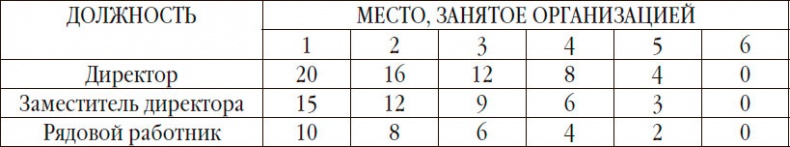 | ДОЛЖНОСТЬ | МЕСТО, ЗАНЯТОЕ ОРГАНИЗАЦИЕЙ | | | | | |
|---|---|---|---|---|---|---|
| | 1 | 2 | 3 | 4 | 5 | 6 |
| Директор | 20 | 16 | 12 | 8 | 4 | 0 |
| Заместитель директора | 15 | 12 | 9 | 6 | 3 | 0 |
| Рядовой работник | 10 | 8 | 6 | 4 | 2 | 0 |